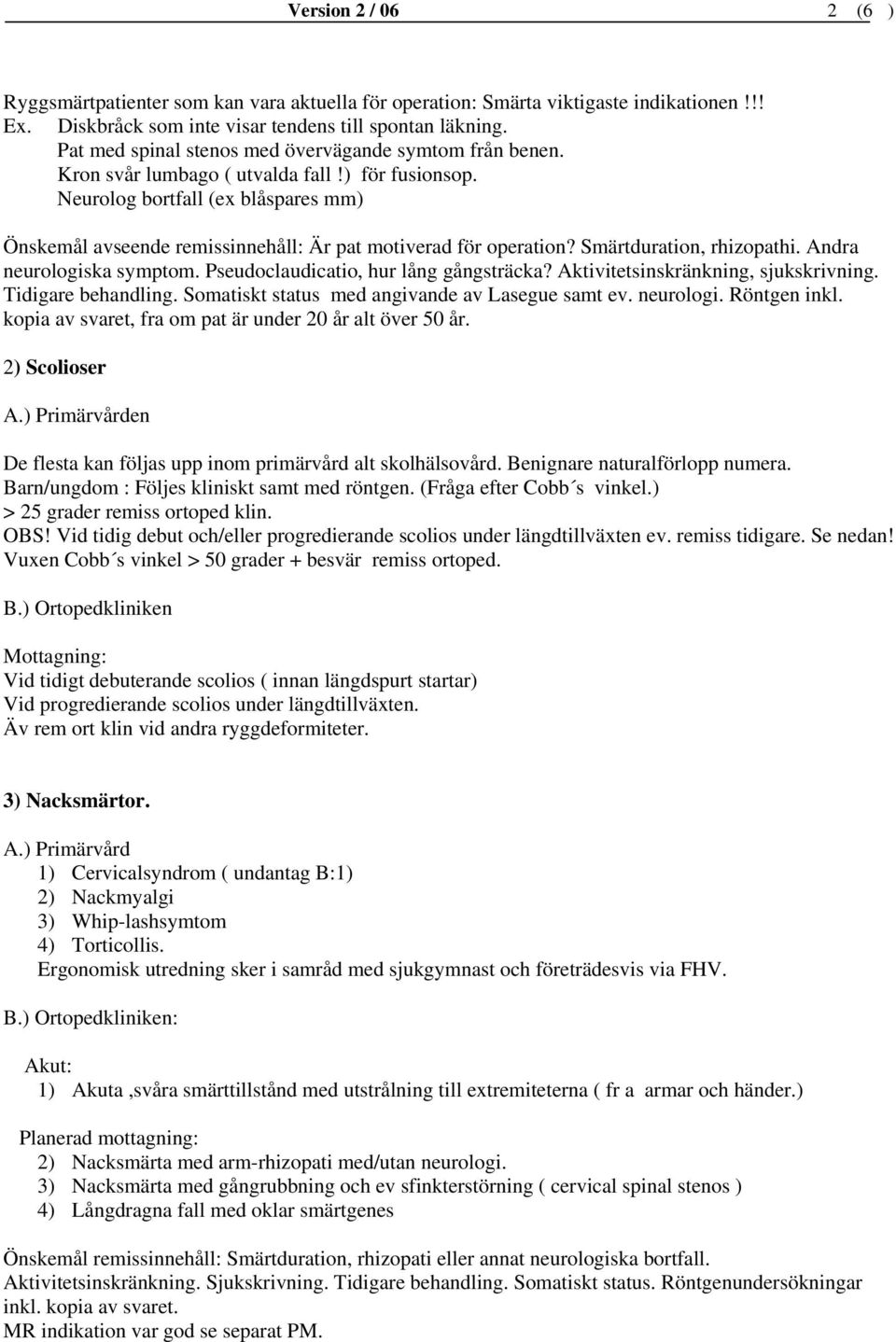 Version 2 / 06 2 (6 )

Ryggsmärtpatienter som kan vara aktuella för operation: Smärta viktigaste indikationen !!!
Ex. Diskbråck som inte visar tendens till spontan läkning.
Pat med spinal stenos med övervägande symtom från benen.
Kron svår lumbago ( utvalda fall !) för fusionsop.
Neurolog bortfall (ex blåspares mm)

Önskemål avseende remissinnehåll: Är pat motiverad för operation? Smärtduration, rhizopathi. Andra neurologiska symptom. Pseudoclaudicatio, hur lång gångsträcka? Aktivitetsinskränkning, sjukskrivning. Tidigare behandling. Somatiskt status med angivande av Lasegue samt ev. neurologi. Röntgen inkl. kopia av svaret, fra om pat är under 20 år alt över 50 år.

2) Scolioser

A.) Primärvården

De flesta kan följas upp inom primärvård alt skolhälsovård. Benignare naturalförlopp numera.
Barn/ungdom : Följes kliniskt samt med röntgen. (Fråga efter Cobb´s vinkel.)
> 25 grader remiss ortoped klin.
OBS! Vid tidig debut och/eller progredierande scolios under längdtillväxten ev. remiss tidigare. Se nedan!
Vuxen Cobb´s vinkel > 50 grader + besvär remiss ortoped.

B.) Ortopedkliniken

Mottagning:
Vid tidigt debuterande scolios ( innan längdspurt startar)
Vid progredierande scolios under längdtillväxten.
Äv rem ort klin vid andra ryggdeformiteter.

3) Nacksmärtor.

A.) Primärvård
1) Cervicalsyndrom ( undantag B:1)
2) Nackmyalgi
3) Whip-lashsymtom
4) Torticollis.
Ergonomisk utredning sker i samråd med sjukgymnast och företrädesvis via FHV.

B.) Ortopedkliniken:

Akut:
1) Akuta ,svåra smärttillstånd med utstrålning till extremiteterna ( fr a armar och händer.)

Planerad mottagning:
2) Nacksmärta med arm-rhizopati med/utan neurologi.
3) Nacksmärta med gångrubbning och ev sfinkterstörning ( cervical spinal stenos )
4) Långdragna fall med oklar smärtgenes

Önskemål remissinnehåll: Smärtduration, rhizopati eller annat neurologiska bortfall.
Aktivitetsinskränkning. Sjukskrivning. Tidigare behandling. Somatiskt status. Röntgenundersökningar inkl. kopia av svaret.
MR indikation var god se separat PM.